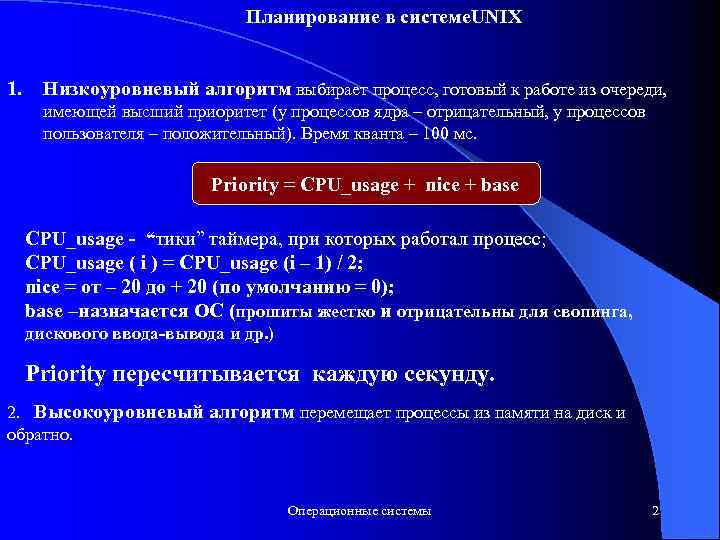 Планирование в системеUNIX

1. Низкоуровневый алгоритм выбирает процесс, готовый к работе из очереди, имеющей высший приоритет (у процессов ядра – отрицательный, у процессов пользователя – положительный). Время кванта – 100 мс.

Priority = CPU_usage + nice + base

CPU_usage - “тики” таймера, при которых работал процесс;
CPU_usage ( i ) = CPU_usage (i – 1) / 2;
nice = от – 20 до + 20 (по умолчанию = 0);
base –назначается ОС (прошиты жестко и отрицательны для свопинга, дискового ввода-вывода и др.)

Priority пересчитывается каждую секунду.

2. Высокоуровневый алгоритм перемещает процессы из памяти на диск и обратно.

Операционные системы

2